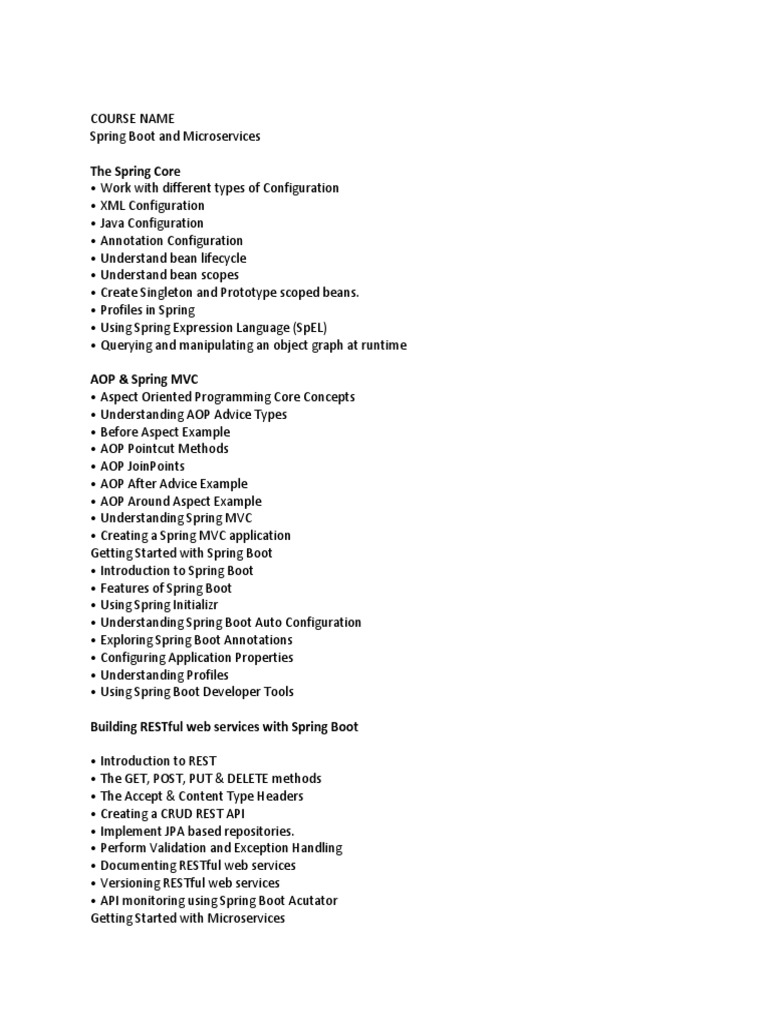 COURSE NAME
Spring Boot and Microservices

The Spring Core
• Work with different types of Configuration
• XML Configuration
• Java Configuration
• Annotation Configuration
• Understand bean lifecycle
• Understand bean scopes
• Create Singleton and Prototype scoped beans.
• Profiles in Spring
• Using Spring Expression Language (SpEL)
• Querying and manipulating an object graph at runtime

AOP & Spring MVC
• Aspect Oriented Programming Core Concepts
• Understanding AOP Advice Types
• Before Aspect Example
• AOP Pointcut Methods
• AOP JoinPoints
• AOP After Advice Example
• AOP Around Aspect Example
• Understanding Spring MVC
• Creating a Spring MVC application
Getting Started with Spring Boot
• Introduction to Spring Boot
• Features of Spring Boot
• Using Spring Initializr
• Understanding Spring Boot Auto Configuration
• Exploring Spring Boot Annotations
• Configuring Application Properties
• Understanding Profiles
• Using Spring Boot Developer Tools

Building RESTful web services with Spring Boot

• Introduction to REST
• The GET, POST, PUT & DELETE methods
• The Accept & Content Type Headers
• Creating a CRUD REST API
• Implement JPA based repositories.
• Perform Validation and Exception Handling
• Documenting RESTful web services
• Versioning RESTful web services
• API monitoring using Spring Boot Acutator
Getting Started with Microservices